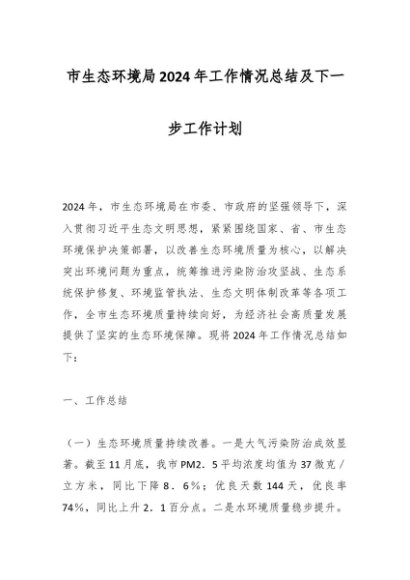 市生态环境局2024年工作情况总结及下一步工作计划

2024年，市生态环境局在市委、市政府的坚强领导下，深入贯彻习近平生态文明思想，紧紧围绕国家、省、市生态环境保护决策部署，以改善生态环境质量为核心，以解决突出环境问题为重点，统筹推进污染防治攻坚战、生态系统保护修复、环境监管执法、生态文明体制改革等各项工作，全市生态环境质量持续向好，为经济社会高质量发展提供了坚实的生态环境保障。现将2024年工作情况总结如下：

一、工作总结

（一）生态环境质量持续改善。一是大气污染防治成效显著。截至11月底，我市PM2．5平均浓度均值为37微克／立方米，同比下降8．6％；优良天数144天，优良率74％，同比上升2．1百分点。二是水环境质量稳步提升。